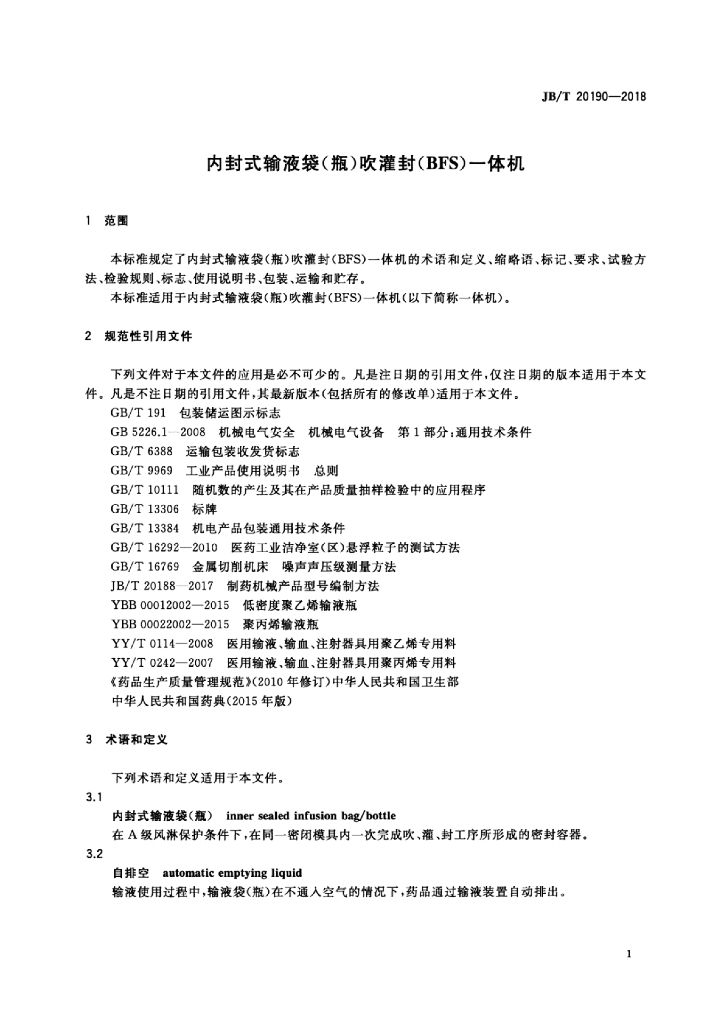 JB/T 20190—2018

内封式输液袋(瓶)吹灌封(BFS)一体机

1 范围

本标准规定了内封式输液袋(瓶)吹灌封(BFS)一体机的术语和定义、缩略语、标记、要求、试验方法、检验规则、标志、使用说明书、包装、运输和贮存。

本标准适用于内封式输液袋(瓶)吹灌封(BFS)一体机(以下简称一体机)。

2 规范性引用文件

下列文件对于本文件的应用是必不可少的。凡是注日期的引用文件,仅注日期的版本适用于本文件。凡是不注日期的引用文件,其最新版本(包括所有的修改单)适用于本文件。

GB/T 191 包装储运图示标志
GB 5226.1—2008 机械电气安全 机械电气设备 第1部分:通用技术条件
GB/T 6388 运输包装收发货标志
GB/T 9969 工业产品使用说明书 总则
GB/T 10111 随机数的产生及其在产品质量抽样检验中的应用程序
GB/T 13306 标牌
GB/T 13384 机电产品包装通用技术条件
GB/T 16292—2010 医药工业洁净室(区)悬浮粒子的测试方法
GB/T 16769 金属切削机床 噪声声压级测量方法
JB/T 20188—2017 制药机械产品型号编制方法
YBB 00012002—2015 低密度聚乙烯输液瓶
YBB 00022002—2015 聚丙烯输液瓶
YY/T 0114—2008 医用输液、输血、注射器具用聚乙烯专用料
YY/T 0242—2007 医用输液、输血、注射器具用聚丙烯专用料
《药品生产质量管理规范》(2010年修订)中华人民共和国卫生部
中华人民共和国药典(2015年版)

3 术语和定义

下列术语和定义适用于本文件。

3.1
内封式输液袋(瓶) inner sealed infusion bag/bottle
在A级风淋保护条件下,在同一密闭模具内一次完成吹、灌、封工序所形成的密封容器。

3.2
自排空 automatic emptying liquid
输液使用过程中,输液袋(瓶)在不通入空气的情况下,药品通过输液装置自动排出。

1